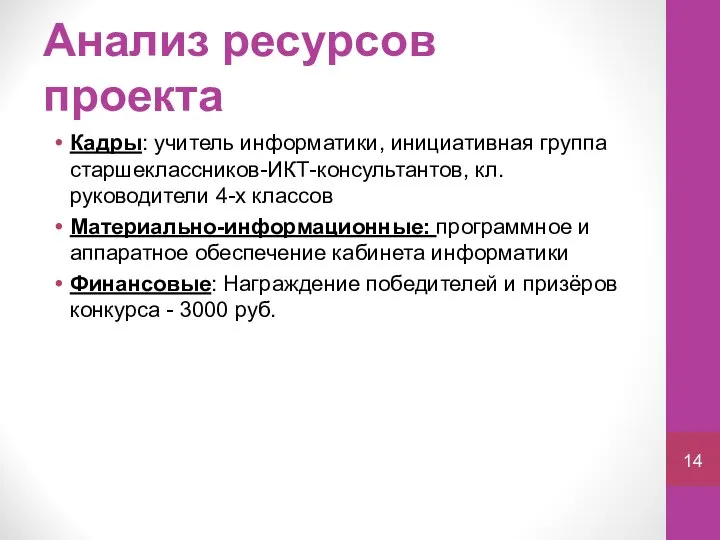 Анализ ресурсов проекта

• Кадры: учитель информатики, инициативная группа старшеклассников-ИКТ-консультантов, кл. руководители 4-х классов

• Материально-информационные: программное и аппаратное обеспечение кабинета информатики

• Финансовые: Награждение победителей и призёров конкурса - 3000 руб.

14